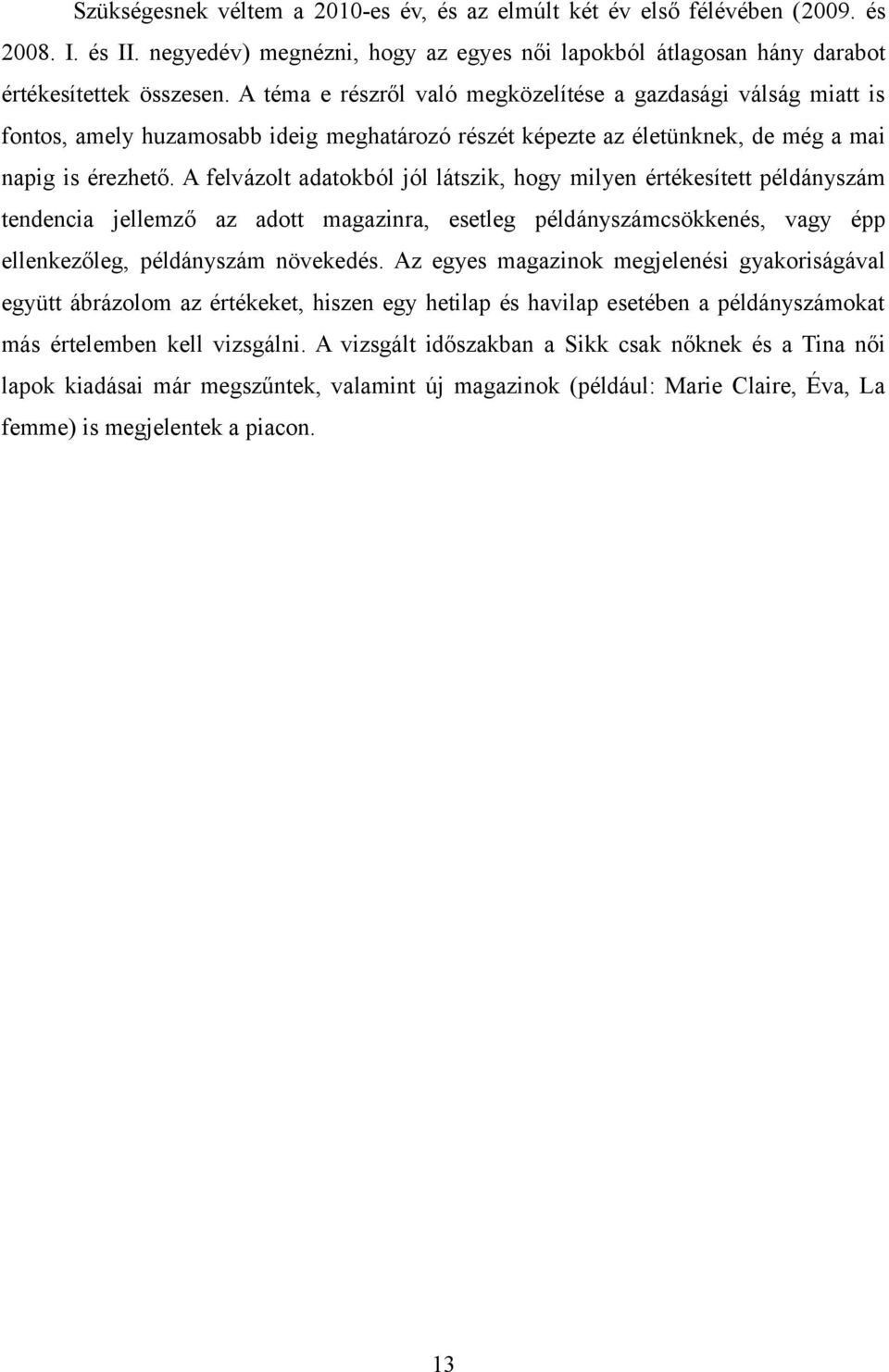 Szükségesnek véltem a 2010-es év, és az elmúlt két év első félévében (2009. és 2008. I. és II. negyedév) megnézni, hogy az egyes női lapokból átlagosan hány darabot értékesítettek összesen. A téma e részről való megközelítése a gazdasági válság miatt is fontos, amely huzamosabb ideig meghatározó részét képezte az életünknek, de még a mai napig is érezhető. A felvázolt adatokból jól látszik, hogy milyen értékesített példányszám tendencia jellemző az adott magazinra, esetleg példányszámcsökkenés, vagy épp ellenkezőleg, példányszám növekedés. Az egyes magazinok megjelenési gyakoriságával együtt ábrázolom az értékeket, hiszen egy hetilap és havilap esetében a példányszámokat más értelemben kell vizsgálni. A vizsgált időszakban a Sikk csak nőknek és a Tina női lapok kiadásai már megszűntek, valamint új magazinok (például: Marie Claire, Éva, La femme) is megjelentek a piacon.

13